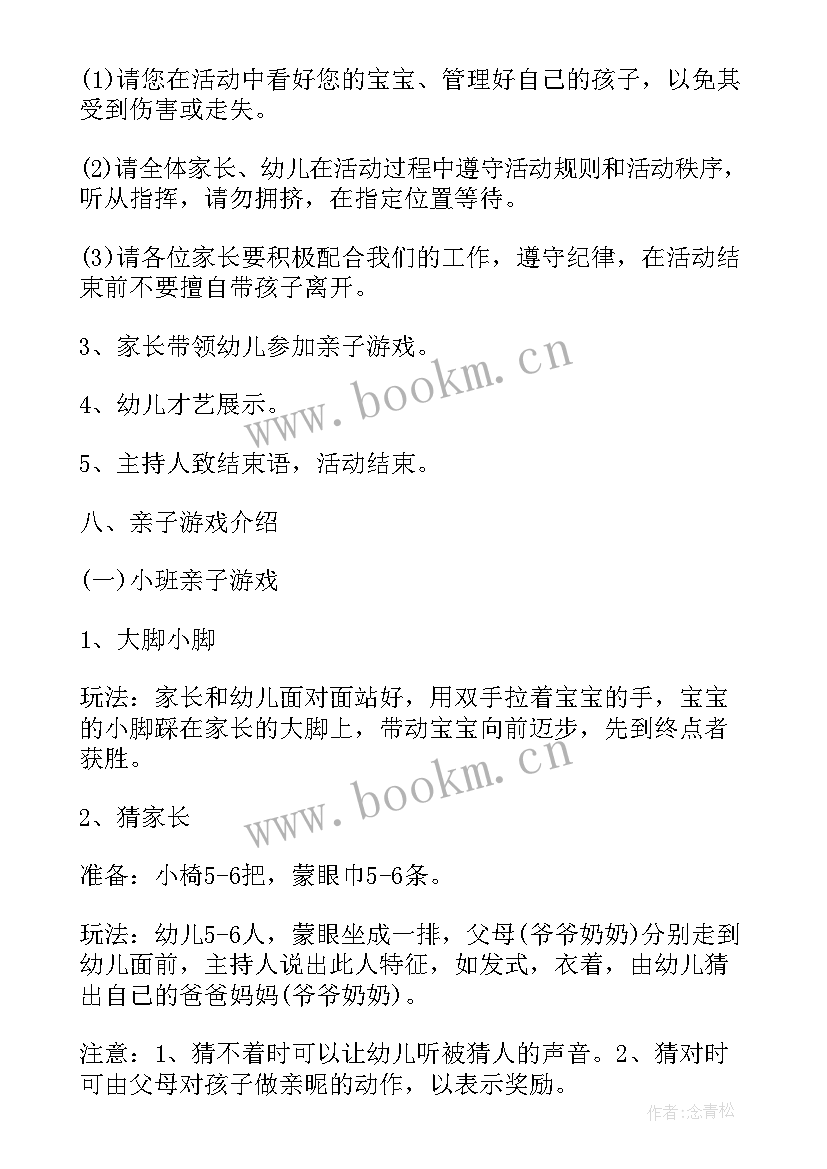 (1)请您在活动中看好您的宝宝、管理好自己的孩子，以免其受到伤害或走失。

(2)请全体家长、幼儿在活动过程中遵守活动规则和活动秩序，听从指挥，请勿拥挤，在指定位置等待。

(3)请各位家长要积极配合我们的工作，遵守纪律，在活动结束前不要擅自带孩子离开。

3、家长带领幼儿参加亲子游戏。

4、幼儿才艺展示。

5、主持人致结束语，活动结束。

八、亲子游戏介绍

(一)小班亲子游戏

1、大脚小脚

玩法：家长和幼儿面对面站好，用双手拉着宝宝的手，宝宝的小脚踩在家长的大脚上，带动宝宝向前迈步，先到终点者获胜。

2、猜家长

准备：小椅5-6把，蒙眼巾5-6条。

玩法：幼儿5-6人，蒙眼坐成一排，父母(爷爷奶奶)分别走到幼儿面前，主持人说出此人特征，如发式，衣着，由幼儿猜出自己的爸爸妈妈(爷爷奶奶)。

注意：1、猜不着时可以让幼儿听被猜人的声音。2、猜对时可由父母对孩子做亲昵的动作，以表示奖励。

www.bookm.cn

www.bookm.cn

作者：念青松